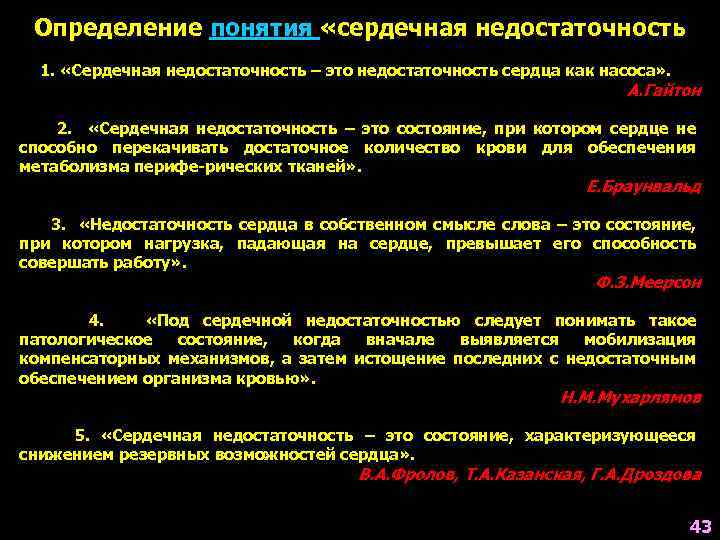 Определение понятия «сердечная недостаточность

1. «Сердечная недостаточность – это недостаточность сердца как насоса».
А.Гайтон

2. «Сердечная недостаточность – это состояние, при котором сердце не способно перекачивать достаточное количество крови для обеспечения метаболизма перифе-рических тканей».
Е.Браунвальд

3. «Недостаточность сердца в собственном смысле слова – это состояние, при котором нагрузка, падающая на сердце, превышает его способность совершать работу».
Ф.З.Меерсон

4. «Под сердечной недостаточностью следует понимать такое патологическое состояние, когда вначале выявляется мобилизация компенсаторных механизмов, а затем истощение последних с недостаточным обеспечением организма кровью».
Н.М.Мухарлямов

5. «Сердечная недостаточность – это состояние, характеризующееся снижением резервных возможностей сердца».
В.А.Фролов, Т.А.Казанская, Г.А.Дроздова

43